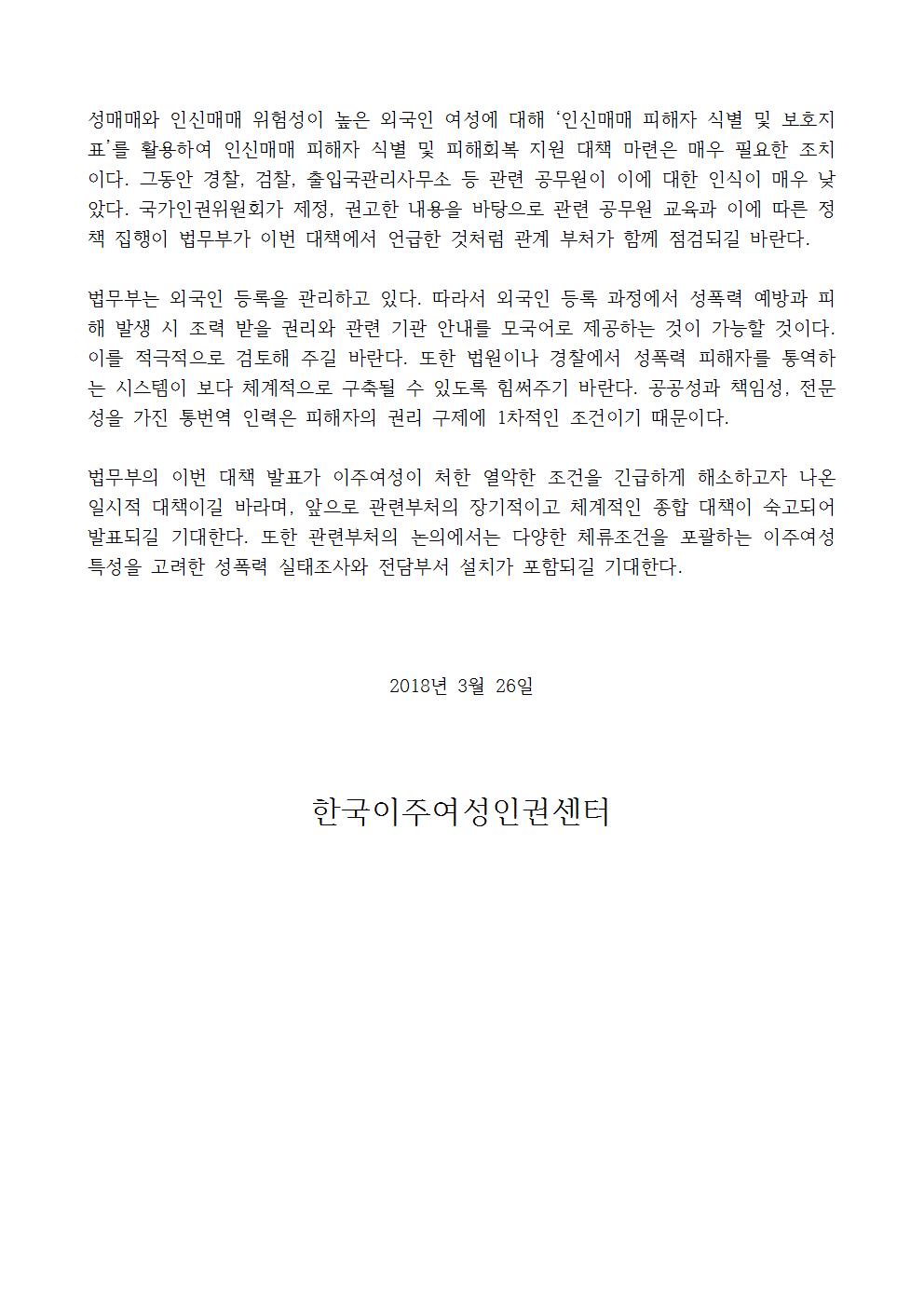 성매매와 인신매매 위험성이 높은 외국인 여성에 대해 '인신매매 피해자 식별 및 보호지표'를 활용하여 인신매매 피해자 식별 및 피해회복 지원 대책 마련은 매우 필요한 조치이다. 그동안 경찰, 검찰, 출입국관리사무소 등 관련 공무원이 이에 대한 인식이 매우 낮았다. 국가인권위원회가 제정, 권고한 내용을 바탕으로 관련 공무원 교육과 이에 따른 정책 집행이 법무부가 이번 대책에서 언급한 것처럼 관계 부처가 함께 점검되길 바란다.

법무부는 외국인 등록을 관리하고 있다. 따라서 외국인 등록 과정에서 성폭력 예방과 피해 발생 시 조력 받을 권리와 관련 기관 안내를 모국어로 제공하는 것이 가능할 것이다. 이를 적극적으로 검토해 주길 바란다. 또한 법원이나 경찰에서 성폭력 피해자를 통역하는 시스템이 보다 체계적으로 구축될 수 있도록 힘써주기 바란다. 공공성과 책임성, 전문성을 가진 통번역 인력은 피해자의 권리 구제에 1차적인 조건이기 때문이다.

법무부의 이번 대책 발표가 이주여성이 처한 열악한 조건을 긴급하게 해소하고자 나온 일시적 대책이길 바라며, 앞으로 관련부처의 장기적이고 체계적인 종합 대책이 숙고되어 발표되길 기대한다. 또한 관련부처의 논의에서는 다양한 체류조건을 포괄하는 이주여성 특성을 고려한 성폭력 실태조사와 전담부서 설치가 포함되길 기대한다.

2018년 3월 26일

한국이주여성인권센터